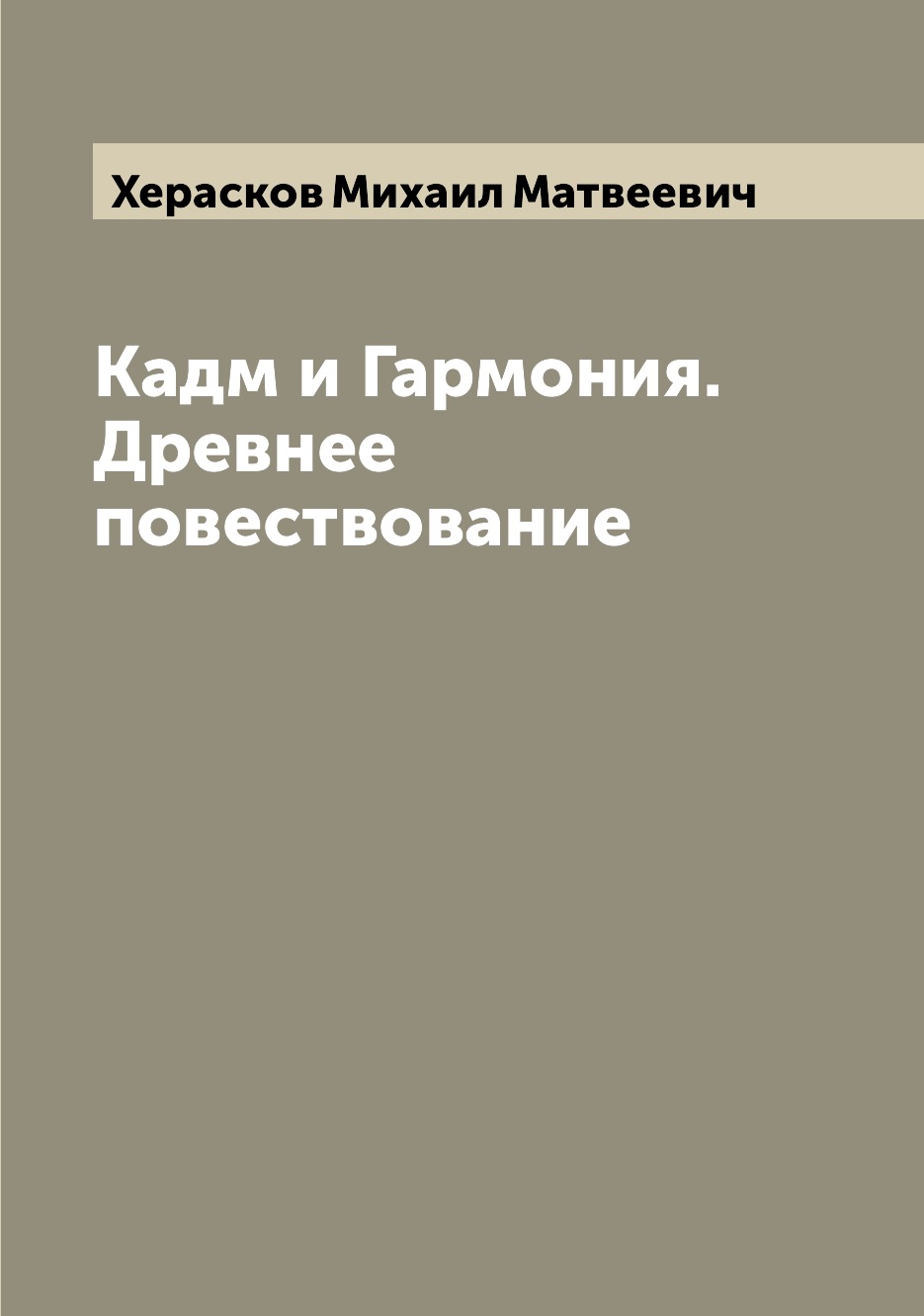 Херасков Михаил Матвеевич

Кадм и Гармония. Древнее повествование